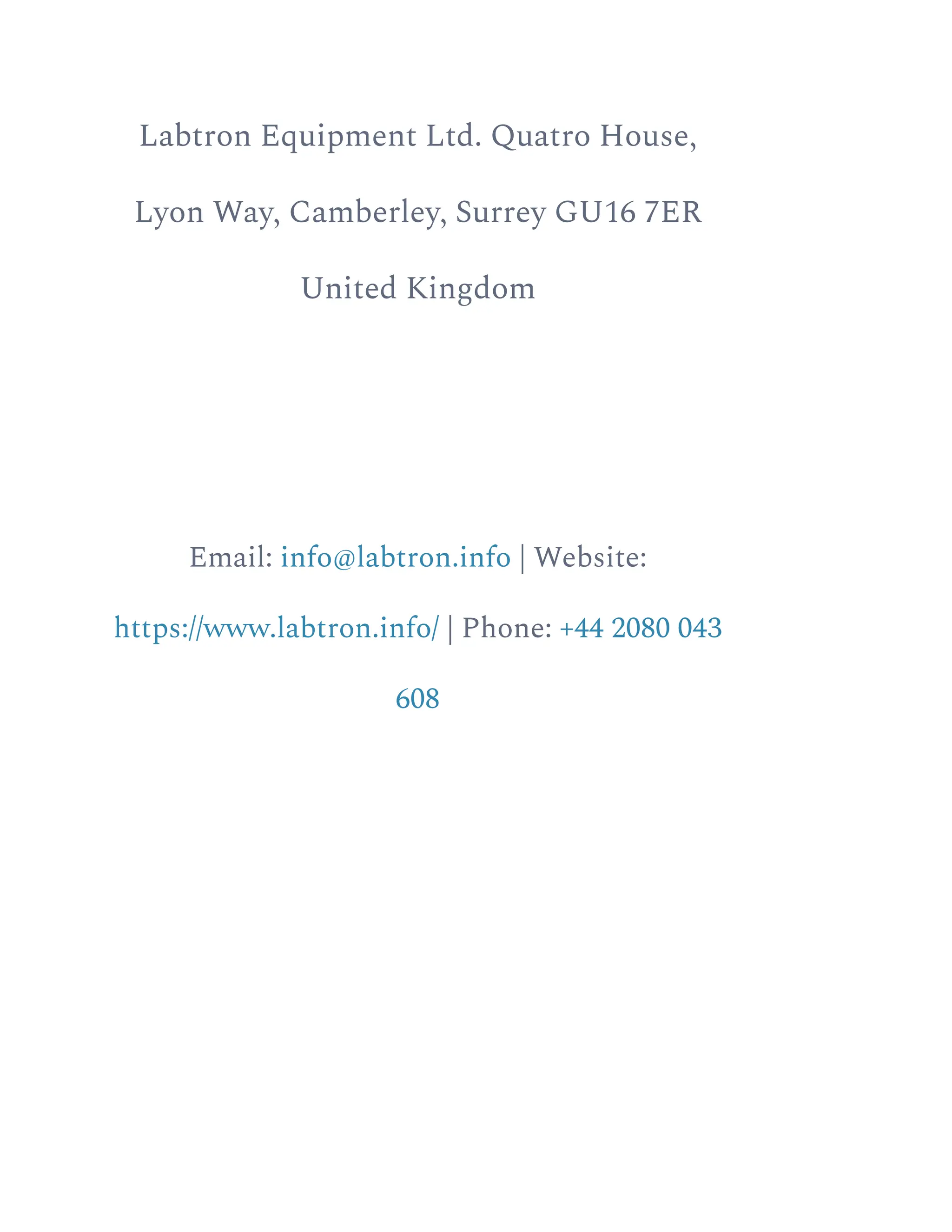 Labtron Equipment Ltd. Quatro House,
Lyon Way, Camberley, Surrey GU16 7ER
United Kingdom

Email: info@labtron.info | Website: https://www.labtron.info/ | Phone: +44 2080 043 608